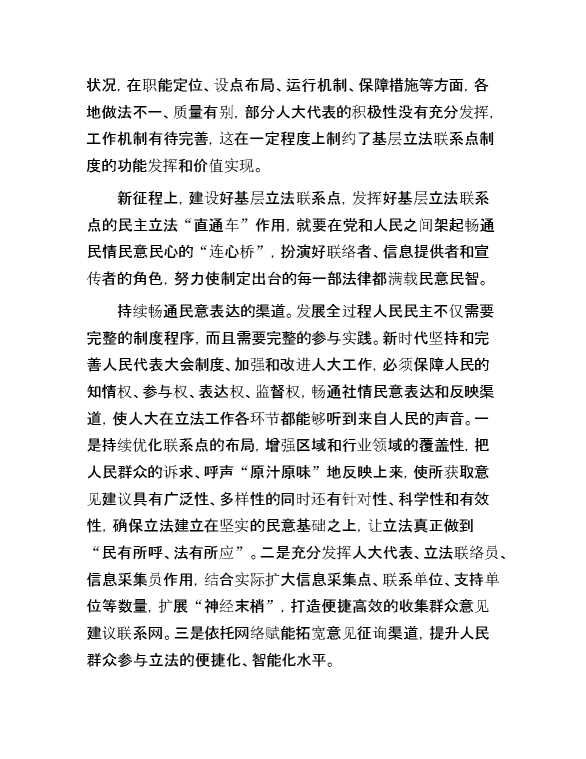 状况，在职能定位、设点布局、运行机制、保障措施等方面，各地做法不一、质量有别，部分人大代表的积极性没有充分发挥，工作机制有待完善，这在一定程度上制约了基层立法联系点制度的功能发挥和价值实现。

新征程上，建设好基层立法联系点，发挥好基层立法联系点的民主立法“直通车”作用，就要在党和人民之间架起畅通民情民意民心的“连心桥”，扮演好联络者、信息提供者和宣传者的角色，努力使制定出台的每一部法律都满载民意民智。

持续畅通民意表达的渠道。发展全过程人民民主不仅需要完整的制度程序，而且需要完整的参与实践。新时代坚持和完善人民代表大会制度、加强和改进人大工作，必须保障人民的知情权、参与权、表达权、监督权，畅通社情民意表达和反映渠道，使人大在立法工作各环节都能够听到来自人民的声音。一是持续优化联系点的布局，增强区域和行业领域的覆盖性，把人民群众的诉求、呼声“原汁原味”地反映上来，使所获取意见建议具有广泛性、多样性的同时还有针对性、科学性和有效性，确保立法建立在坚实的民意基础之上，让立法真正做到“民有所呼、法有所应”。二是充分发挥人大代表、立法联络员、信息采集员作用，结合实际扩大信息采集点、联系单位、支持单位等数量，扩展“神经末梢”，打造便捷高效的收集群众意见建议联系网。三是依托网络赋能拓宽意见征询渠道，提升人民群众参与立法的便捷化、智能化水平。